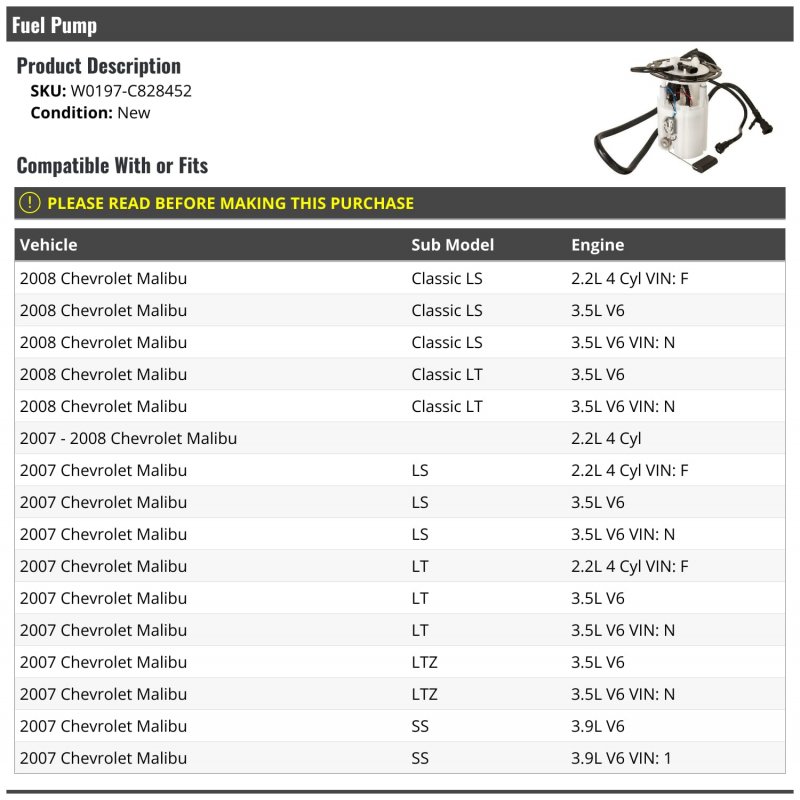 Fuel Pump

Product Description
SKU: W0197-C828452
Condition: New

Compatible With or Fits

! PLEASE READ BEFORE MAKING THIS PURCHASE

| Vehicle | Sub Model | Engine |
|---|---|---|
| 2008 Chevrolet Malibu | Classic LS | 2.2L 4 Cyl VIN: F |
| 2008 Chevrolet Malibu | Classic LS | 3.5L V6 |
| 2008 Chevrolet Malibu | Classic LS | 3.5L V6 VIN: N |
| 2008 Chevrolet Malibu | Classic LT | 3.5L V6 |
| 2008 Chevrolet Malibu | Classic LT | 3.5L V6 VIN: N |
| 2007 - 2008 Chevrolet Malibu | | 2.2L 4 Cyl |
| 2007 Chevrolet Malibu | LS | 2.2L 4 Cyl VIN: F |
| 2007 Chevrolet Malibu | LS | 3.5L V6 |
| 2007 Chevrolet Malibu | LS | 3.5L V6 VIN: N |
| 2007 Chevrolet Malibu | LT | 2.2L 4 Cyl VIN: F |
| 2007 Chevrolet Malibu | LT | 3.5L V6 |
| 2007 Chevrolet Malibu | LT | 3.5L V6 VIN: N |
| 2007 Chevrolet Malibu | LTZ | 3.5L V6 |
| 2007 Chevrolet Malibu | LTZ | 3.5L V6 VIN: N |
| 2007 Chevrolet Malibu | SS | 3.9L V6 |
| 2007 Chevrolet Malibu | SS | 3.9L V6 VIN: 1 |